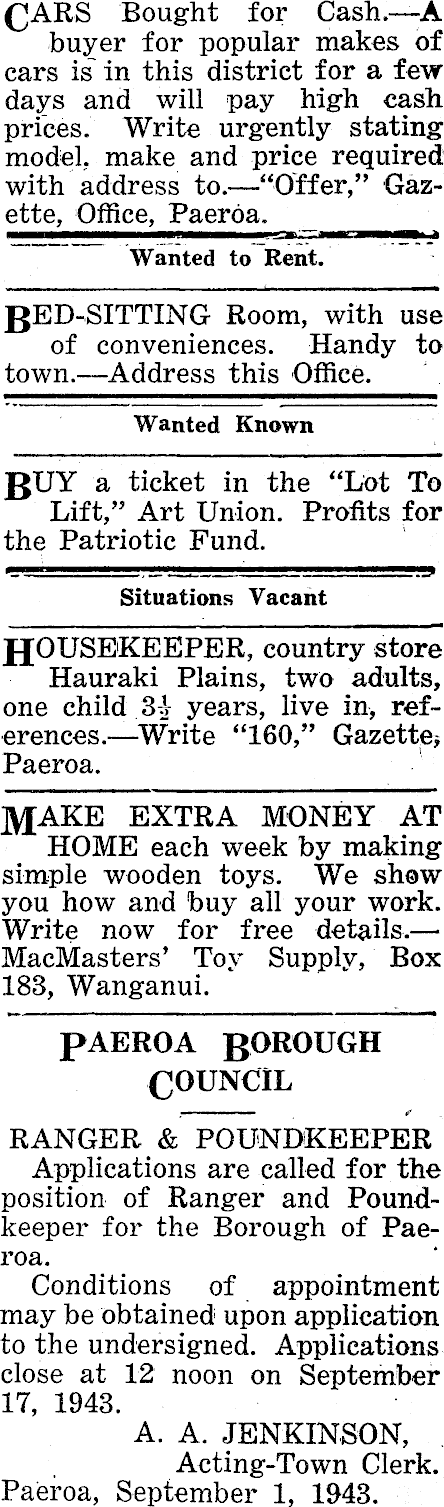 CARS Bought for Cash.—A buyer for popular makes of cars is in this district for a few days and will pay high cash prices. Write urgently stating model, make and price required with address to.—"Offer," Gazette, Office, Paeroa.

Wanted to Rent.

BED-SITTING Room, with use of conveniences. Handy to town.—Address this Office.

Wanted Known

BUY a ticket in the "Lot To Lift," Art Union. Profits for the Patriotic Fund.

Situations Vacant

HOUSEKEEPER, country store Hauraki Plains, two adults, one child $3\frac{1}{2}$ years, live in, references.—Write "160," Gazette, Paeroa.

MAKE EXTRA MONEY AT HOME each week by making simple wooden toys. We show you how and buy all your work. Write now for free details.—MacMasters' Toy Supply, Box 183, Wanganui.

PAEROA BOROUGH COUNCIL

RANGER & POUNDKEEPER

Applications are called for the position of Ranger and Poundkeeper for the Borough of Paeroa.

Conditions of appointment may be obtained upon application to the undersigned. Applications close at 12 noon on September 17, 1943.

A. A. JENKINSON,
Acting-Town Clerk.
Paeroa, September 1, 1943.